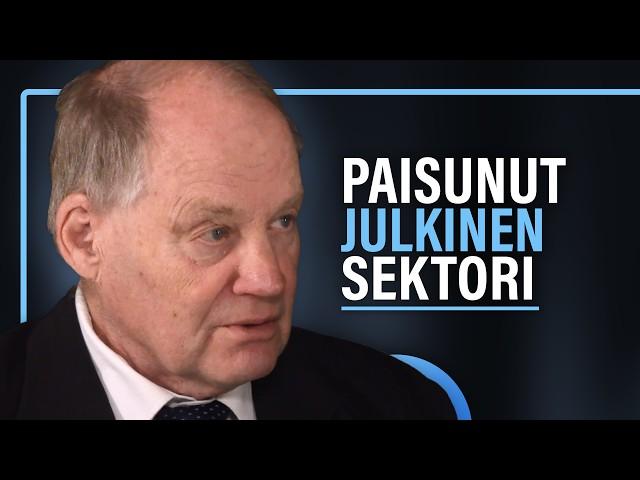 PAISUNUT
JULKINEN
SEKTORI